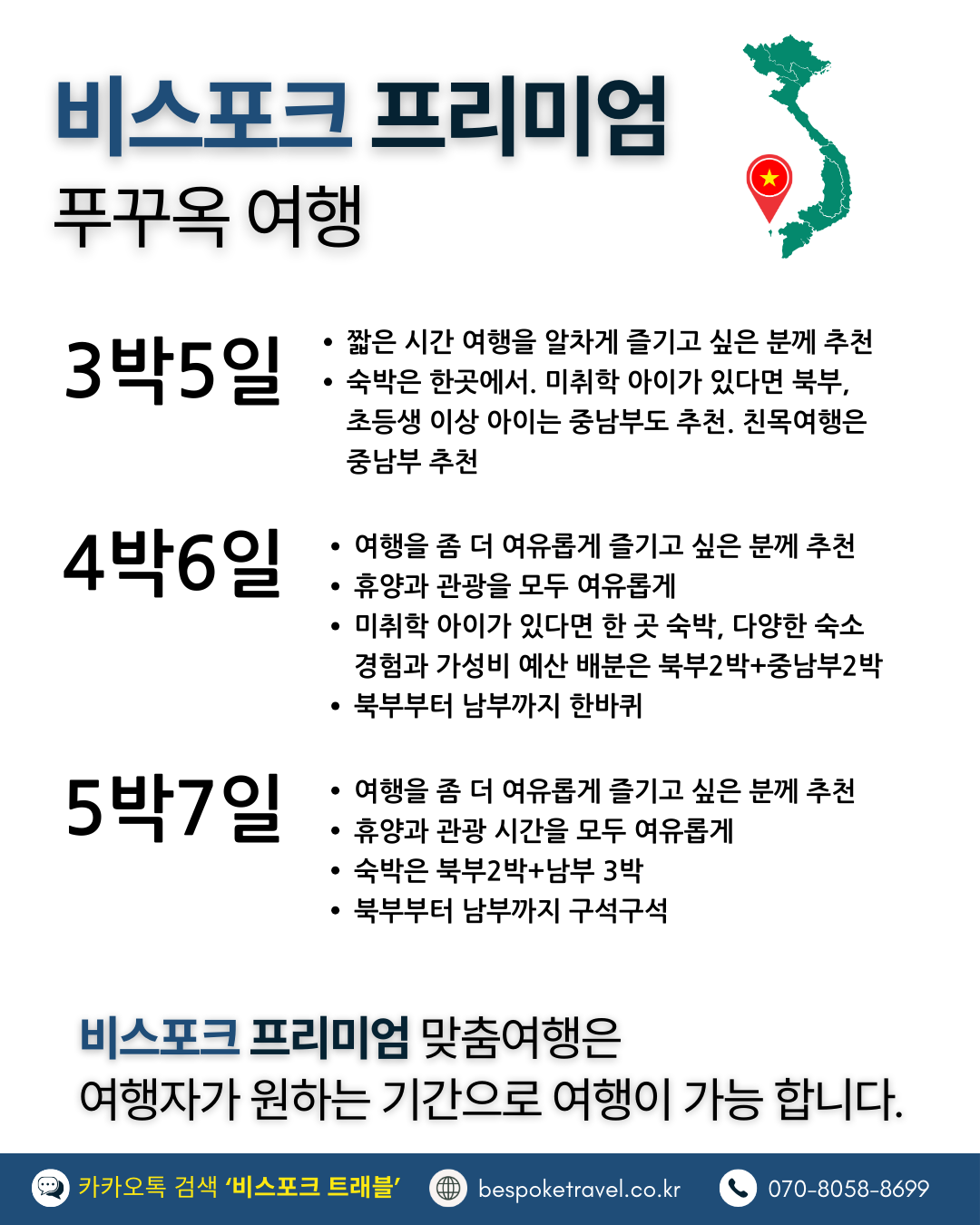 비스포크 프리미엄
푸꾸옥 여행

3박5일
• 짧은 시간 여행을 알차게 즐기고 싶은 분께 추천
• 숙박은 한곳에서. 미취학 아이가 있다면 북부, 초등생 이상 아이는 중남부도 추천. 친목여행은 중남부 추천

4박6일
• 여행을 좀 더 여유롭게 즐기고 싶은 분께 추천
• 휴양과 관광을 모두 여유롭게
• 미취학 아이가 있다면 한 곳 숙박, 다양한 숙소 경험과 가성비 예산 배분은 북부2박+중남부2박
• 북부부터 남부까지 한바퀴

5박7일
• 여행을 좀 더 여유롭게 즐기고 싶은 분께 추천
• 휴양과 관광 시간을 모두 여유롭게
• 숙박은 북부2박+남부 3박
• 북부부터 남부까지 구석구석

비스포크 프리미엄 맞춤여행은
여행자가 원하는 기간으로 여행이 가능 합니다.

카카오톡 검색 '비스포크 트래블'
bespoketravel.co.kr
070-8058-8699